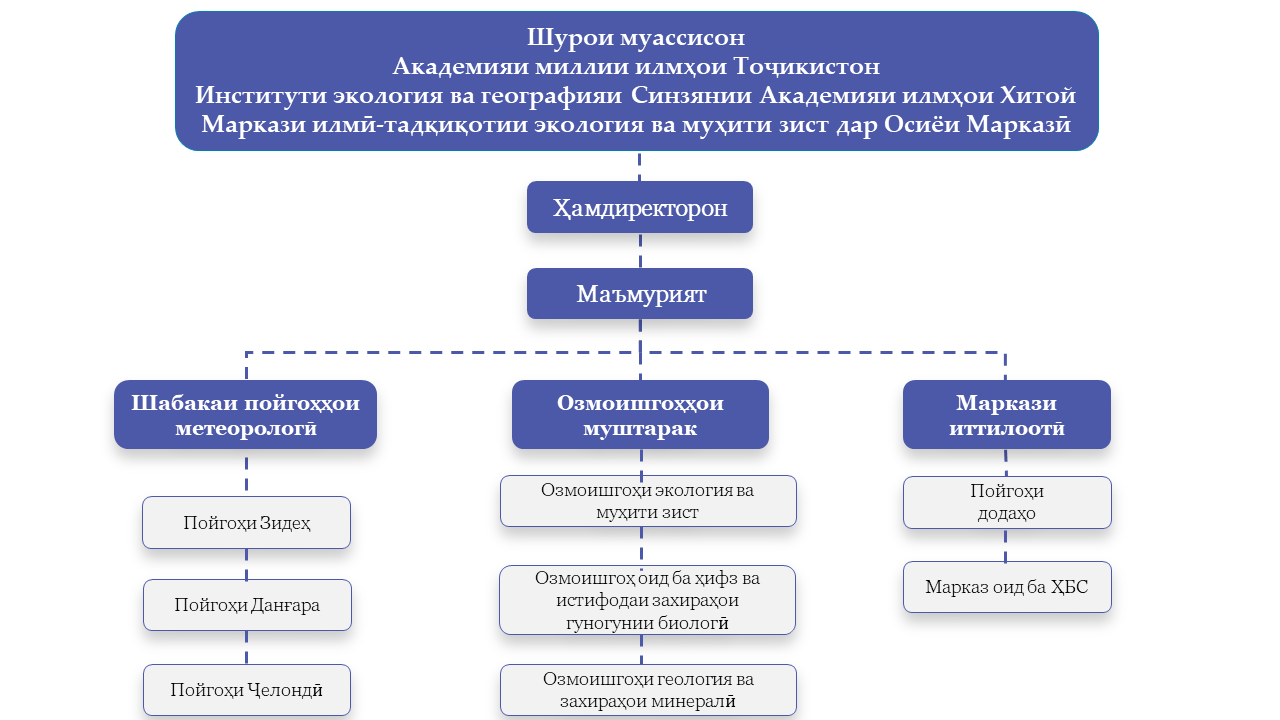 Шурои муассисон
Академияи миллии илмҳои Тоҷикистон
Институти экология ва географияи Синзянии Академияи илмҳои Хитой
Маркази илмӣ-тадқиқотии экология ва муҳити зист дар Осиёи Марказӣ

Ҳамдиректорон

Маъмурият

Шабакаи пойгоҳҳои метеорологӣ

Пойгоҳи Зидеҳ

Пойгоҳи Данғара

Пойгоҳи Ҷелондӣ

Озмоишгоҳҳои муштарак

Озмоишгоҳи экология ва муҳити зист

Озмоишгоҳ оид ба ҳифз ва истифодаи захираҳои гуногунии биологӣ

Озмоишгоҳи геология ва захираҳои минералӣ

Маркази иттилоотӣ

Пойгоҳи додаҳо

Марказ оид ба ҲБС